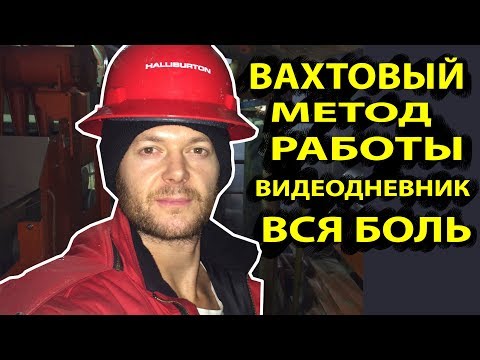 HALLIBURTON

ВАХТОВЫЙ МЕТОД РАБОТЫ ВИДЕОДНЕВНИК ВСЯ БОЛЬ